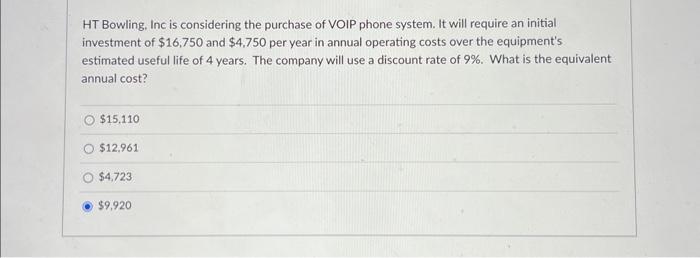 HT Bowling, Inc is considering the purchase of VOIP phone system. It will require an initial investment of \$16,750 and \$4,750 per year in annual operating costs over the equipment's estimated useful life of 4 years. The company will use a discount rate of 9%. What is the equivalent annual cost?

\$15,110

\$12,961

\$4,723

\$9,920